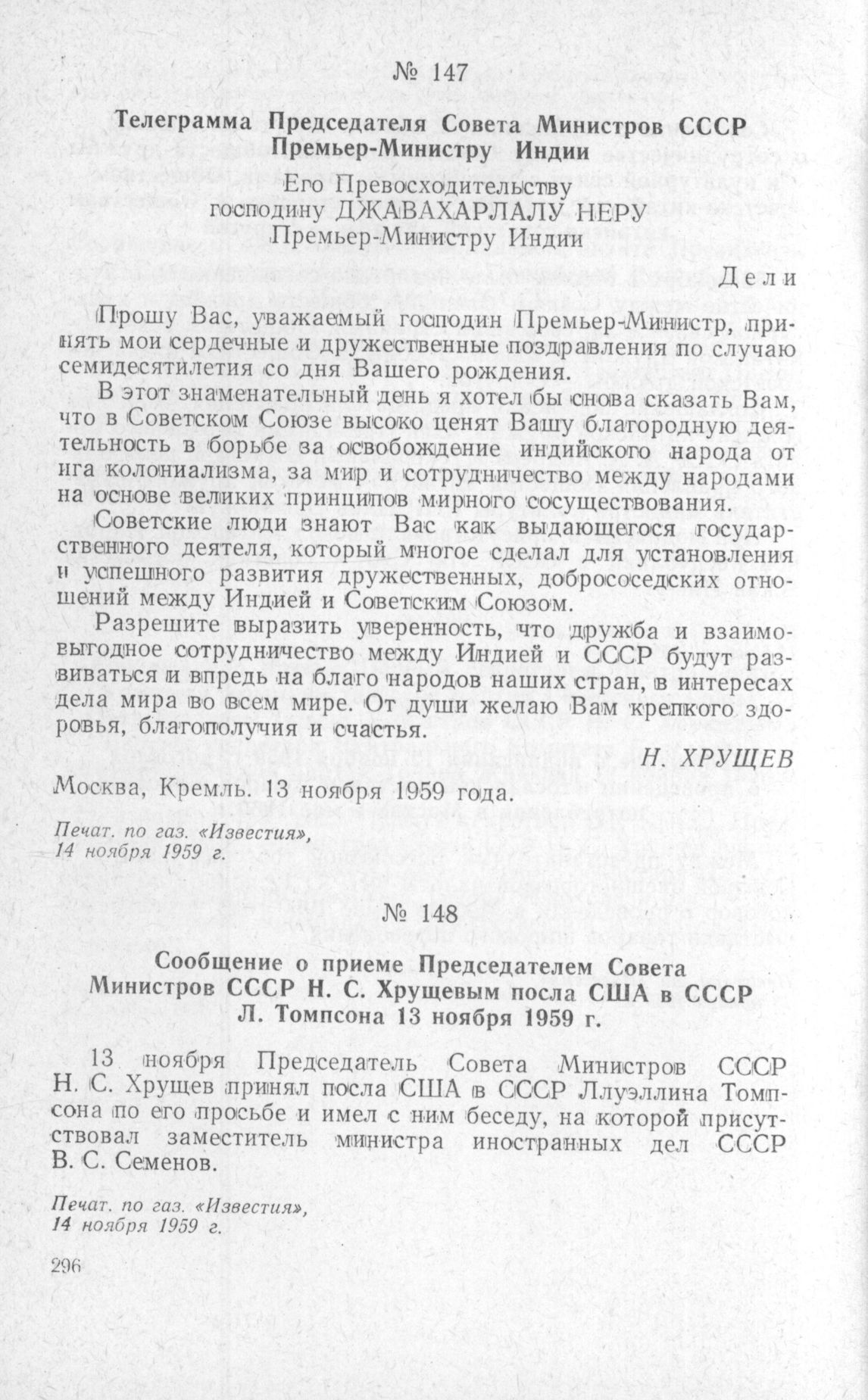 № 147

Телеграмма Председателя Совета Министров СССР Премьер-Министру Индии

Его Превосходительству
господину ДЖАВАХАРЛАЛУ НЕРУ
Премьер-Министру Индии

Дели

Прошу Вас, уважаемый господин Премьер-Министр, принять мои сердечные и дружественные поздравления по случаю семидесятилетия со дня Вашего рождения.

В этот знаменательный день я хотел бы снова сказать Вам, что в Советском Союзе высоко ценят Вашу благородную деятельность в борьбе за освобождение индийского народа от ига колониализма, за мир и сотрудничество между народами на основе великих принципов мирного сосуществования.

Советские люди знают Вас как выдающегося государственного деятеля, который многое сделал для установления и успешного развития дружественных, добрососедских отношений между Индией и Советским Союзом.

Разрешите выразить уверенность, что дружба и взаимовыгодное сотрудничество между Индией и СССР будут развиваться и впредь на благо народов наших стран, в интересах дела мира во всем мире. От души желаю Вам крепкого здоровья, благополучия и счастья.

Н. ХРУЩЕВ

Москва, Кремль. 13 ноября 1959 года.

Печат. по газ. «Известия»,
14 ноября 1959 г.

№ 148

Сообщение о приеме Председателем Совета Министров СССР Н. С. Хрущевым посла США в СССР Л. Томпсона 13 ноября 1959 г.

13 ноября Председатель Совета Министров СССР Н. С. Хрущев принял посла США в СССР Ллуэллина Томпсона по его просьбе и имел с ним беседу, на которой присутствовал заместитель министра иностранных дел СССР В. С. Семенов.

Печат. по газ. «Известия»,
14 ноября 1959 г.

296